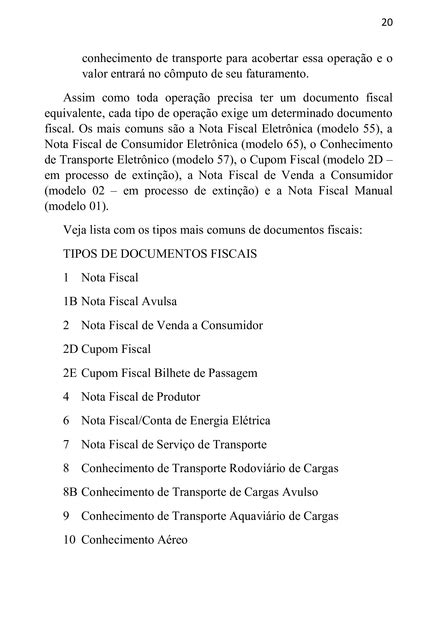 20

conhecimento de transporte para acobertar essa operação e o valor entrará no cômputo de seu faturamento.

Assim como toda operação precisa ter um documento fiscal equivalente, cada tipo de operação exige um determinado documento fiscal. Os mais comuns são a Nota Fiscal Eletrônica (modelo 55), a Nota Fiscal de Consumidor Eletrônica (modelo 65), o Conhecimento de Transporte Eletrônico (modelo 57), o Cupom Fiscal (modelo 2D – em processo de extinção), a Nota Fiscal de Venda a Consumidor (modelo 02 – em processo de extinção) e a Nota Fiscal Manual (modelo 01).

Veja lista com os tipos mais comuns de documentos fiscais:

TIPOS DE DOCUMENTOS FISCAIS

1 Nota Fiscal

1B Nota Fiscal Avulsa

2 Nota Fiscal de Venda a Consumidor

2D Cupom Fiscal

2E Cupom Fiscal Bilhete de Passagem

4 Nota Fiscal de Produtor

6 Nota Fiscal/Conta de Energia Elétrica

7 Nota Fiscal de Serviço de Transporte

8 Conhecimento de Transporte Rodoviário de Cargas

8B Conhecimento de Transporte de Cargas Avulso

9 Conhecimento de Transporte Aquaviário de Cargas

10 Conhecimento Aéreo